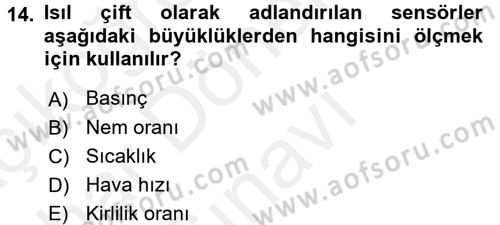 14. Isıl çift olarak adlandırılan sensörler aşağıdaki büyüklüklerden hangisini ölçmek için kullanılır?

A) Basınç
B) Nem oranı
C) Sıcaklık
D) Hava hızı
E) Kirlilik oranı

www.aofsoru.com
www.aofsoru.com
www.aofsoru.com
www.aofsoru.com